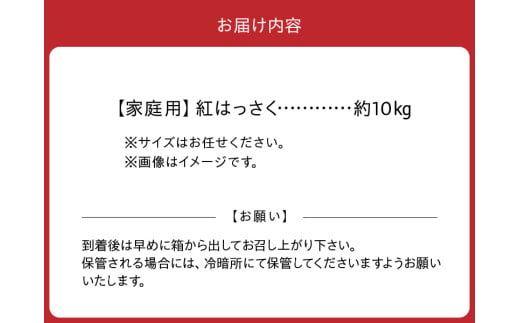 お届け内容

【家庭用】紅はっさく…………約10kg

※サイズはお任せください。
※画像はイメージです。

【お願い】

到着後は早めに箱から出してお召し上がり下さい。
保管される場合には、冷暗所にて保管してくださいますようお願いいたします。